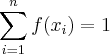 $\sum_{i=1}^{n} f(x_i) = 1$